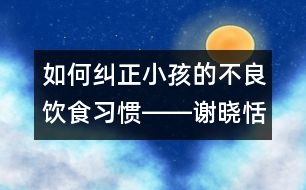 如何纠正小孩的不良饮食习惯——谢晓恬